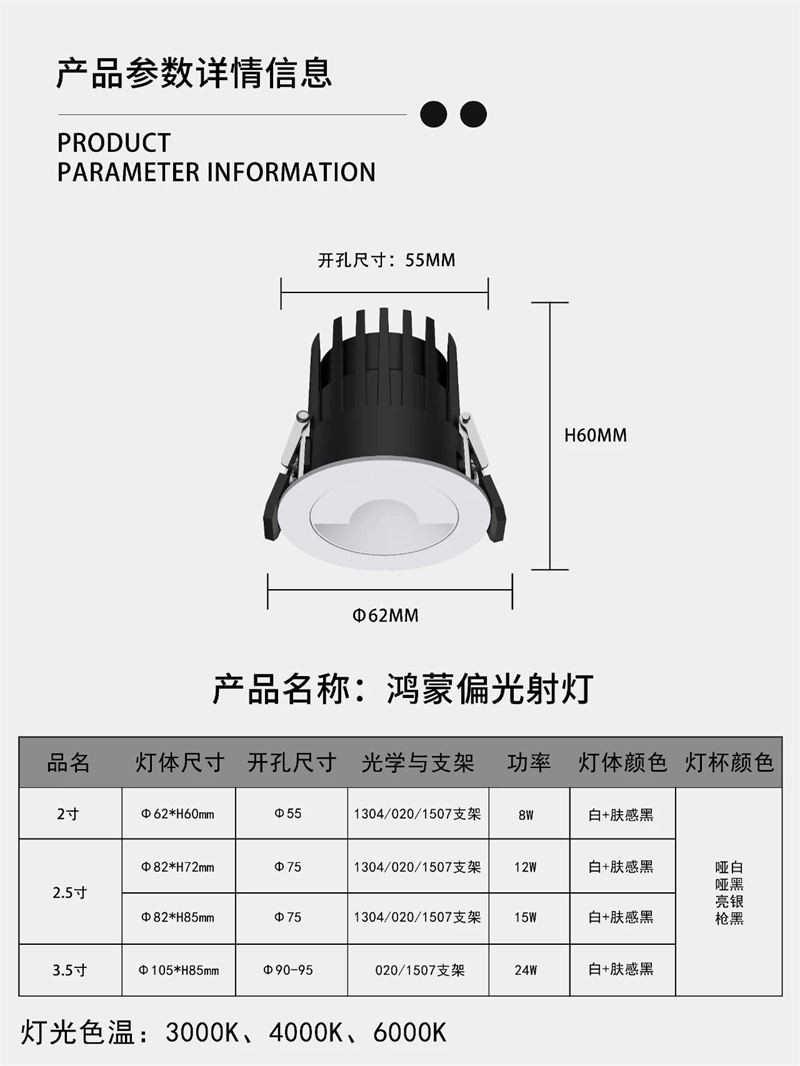 产品参数详情信息

PRODUCT
PARAMETER INFORMATION

开孔尺寸：55MM

H60MM

Φ62MM

产品名称：鸿蒙偏光射灯

| 品名 | 灯体尺寸 | 开孔尺寸 | 光学与支架 | 功率 | 灯体颜色 | 灯杯颜色 |
|---|---|---|---|---|---|---|
| 2寸 | Φ62*H60mm | Φ55 | 1304/020/1507支架 | 8W | 白+肤感黑 | 哑白 哑黑 亮银 枪黑 |
| 2.5寸 | Φ82*H72mm | Φ75 | 1304/020/1507支架 | 12W | 白+肤感黑 | |
| | Φ82*H85mm | Φ75 | 1304/020/1507支架 | 15W | 白+肤感黑 | |
| 3.5寸 | Φ105*H85mm | Φ90-95 | 020/1507支架 | 24W | 白+肤感黑 | |

灯光色温：3000K、4000K、6000K